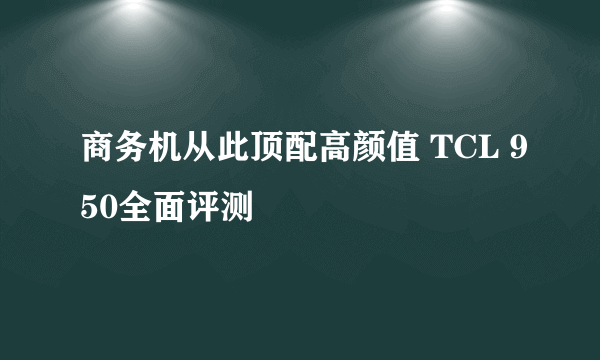 商务机从此顶配高颜值 TCL 950全面评测